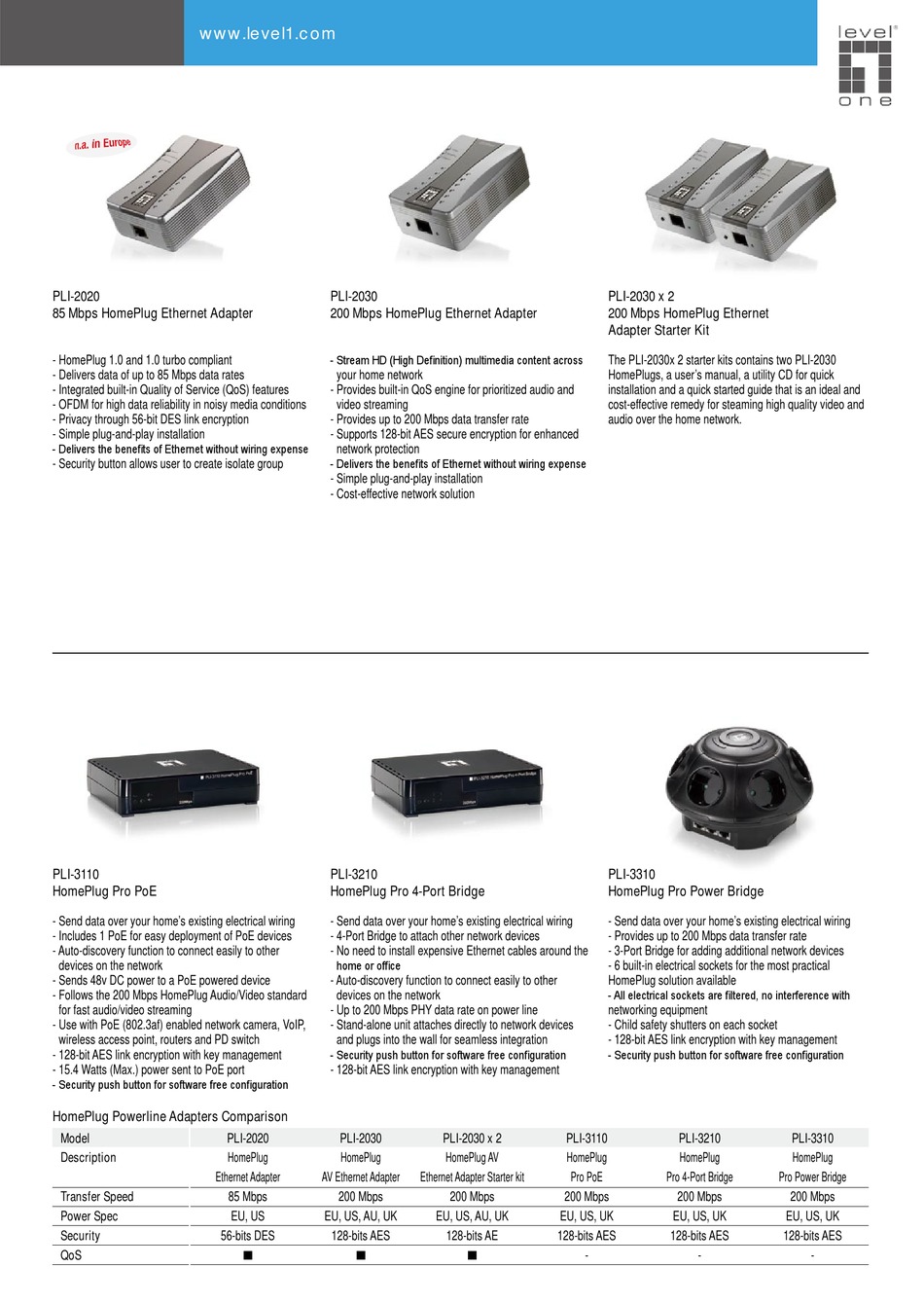 www.level1.com

level one

n.a. in Europe

PLI-2020
85 Mbps HomePlug Ethernet Adapter

- HomePlug 1.0 and 1.0 turbo compliant
- Delivers data of up to 85 Mbps data rates
- Integrated built-in Quality of Service (QoS) features
- OFDM for high data reliability in noisy media conditions
- Privacy through 56-bit DES link encryption
- Simple plug-and-play installation
- Delivers the benefits of Ethernet without wiring expense
- Security button allows user to create isolate group

PLI-2030
200 Mbps HomePlug Ethernet Adapter

- Stream HD (High Definition) multimedia content across your home network
- Provides built-in QoS engine for prioritized audio and video streaming
- Provides up to 200 Mbps data transfer rate
- Supports 128-bit AES secure encryption for enhanced network protection
- Delivers the benefits of Ethernet without wiring expense
- Simple plug-and-play installation
- Cost-effective network solution

PLI-2030 x 2
200 Mbps HomePlug Ethernet Adapter Starter Kit

The PLI-2030x 2 starter kits contains two PLI-2030 HomePlugs, a user's manual, a utility CD for quick installation and a quick started guide that is an ideal and cost-effective remedy for steaming high quality video and audio over the home network.

PLI-3110
HomePlug Pro PoE

- Send data over your home's existing electrical wiring
- Includes 1 PoE for easy deployment of PoE devices
- Auto-discovery function to connect easily to other devices on the network
- Sends 48v DC power to a PoE powered device
- Follows the 200 Mbps HomePlug Audio/Video standard for fast audio/video streaming
- Use with PoE (802.3af) enabled network camera, VoIP, wireless access point, routers and PD switch
- 128-bit AES link encryption with key management
- 15.4 Watts (Max.) power sent to PoE port
- Security push button for software free configuration

PLI-3210
HomePlug Pro 4-Port Bridge

- Send data over your home's existing electrical wiring
- 4-Port Bridge to attach other network devices
- No need to install expensive Ethernet cables around the home or office
- Auto-discovery function to connect easily to other devices on the network
- Up to 200 Mbps PHY data rate on power line
- Stand-alone unit attaches directly to network devices and plugs into the wall for seamless integration
- Security push button for software free configuration
- 128-bit AES link encryption with key management

PLI-3310
HomePlug Pro Power Bridge

- Send data over your home's existing electrical wiring
- Provides up to 200 Mbps data transfer rate
- 3-Port Bridge for adding additional network devices
- 6 built-in electrical sockets for the most practical HomePlug solution available
- All electrical sockets are filtered, no interference with networking equipment
- Child safety shutters on each socket
- 128-bit AES link encryption with key management
- Security push button for software free configuration

HomePlug Powerline Adapters Comparison

| Model | PLI-2020 | PLI-2030 | PLI-2030 x 2 | PLI-3110 | PLI-3210 | PLI-3310 |
|---|---|---|---|---|---|---|
| Description | HomePlug Ethernet Adapter | HomePlug AV Ethernet Adapter | HomePlug AV Ethernet Adapter Starter kit | HomePlug Pro PoE | HomePlug Pro 4-Port Bridge | HomePlug Pro Power Bridge |
| Transfer Speed | 85 Mbps | 200 Mbps | 200 Mbps | 200 Mbps | 200 Mbps | 200 Mbps |
| Power Spec | EU, US | EU, US, AU, UK | EU, US, AU, UK | EU, US, UK | EU, US, UK | EU, US, UK |
| Security | 56-bits DES | 128-bits AES | 128-bits AE | 128-bits AES | 128-bits AES | 128-bits AES |
| QoS | ■ | ■ | ■ | - | - | - |